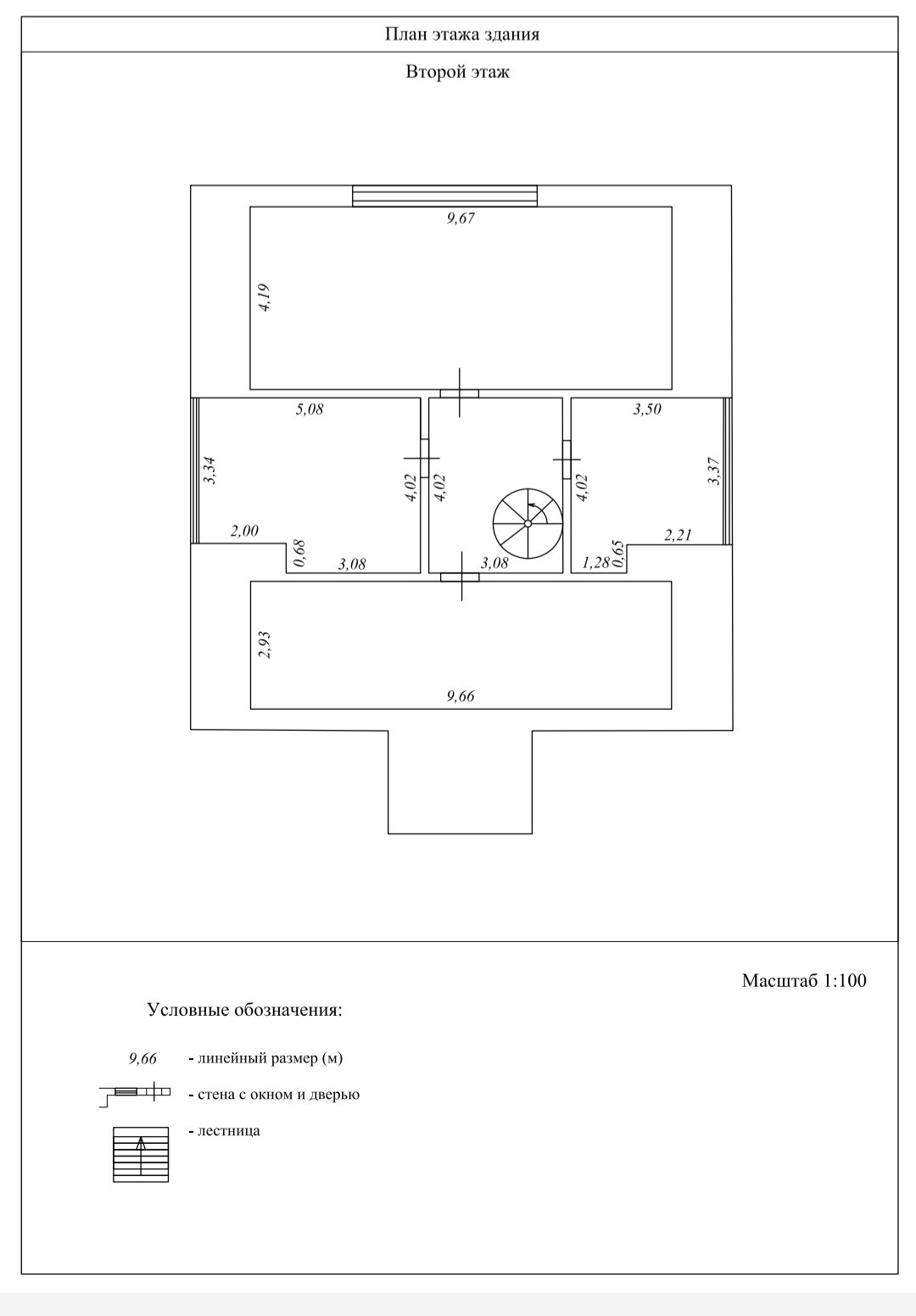 План этажа здания

Второй этаж

9,67
4,19
5,08
3,50
3,34
4,02
4,02
4,02
3,37
2,00
0,68
3,08
3,08
1,28
0,65
2,21
2,93
9,66

Масштаб 1:100

Условные обозначения:

9,66 - линейный размер (м)

- стена с окном и дверью

- лестница